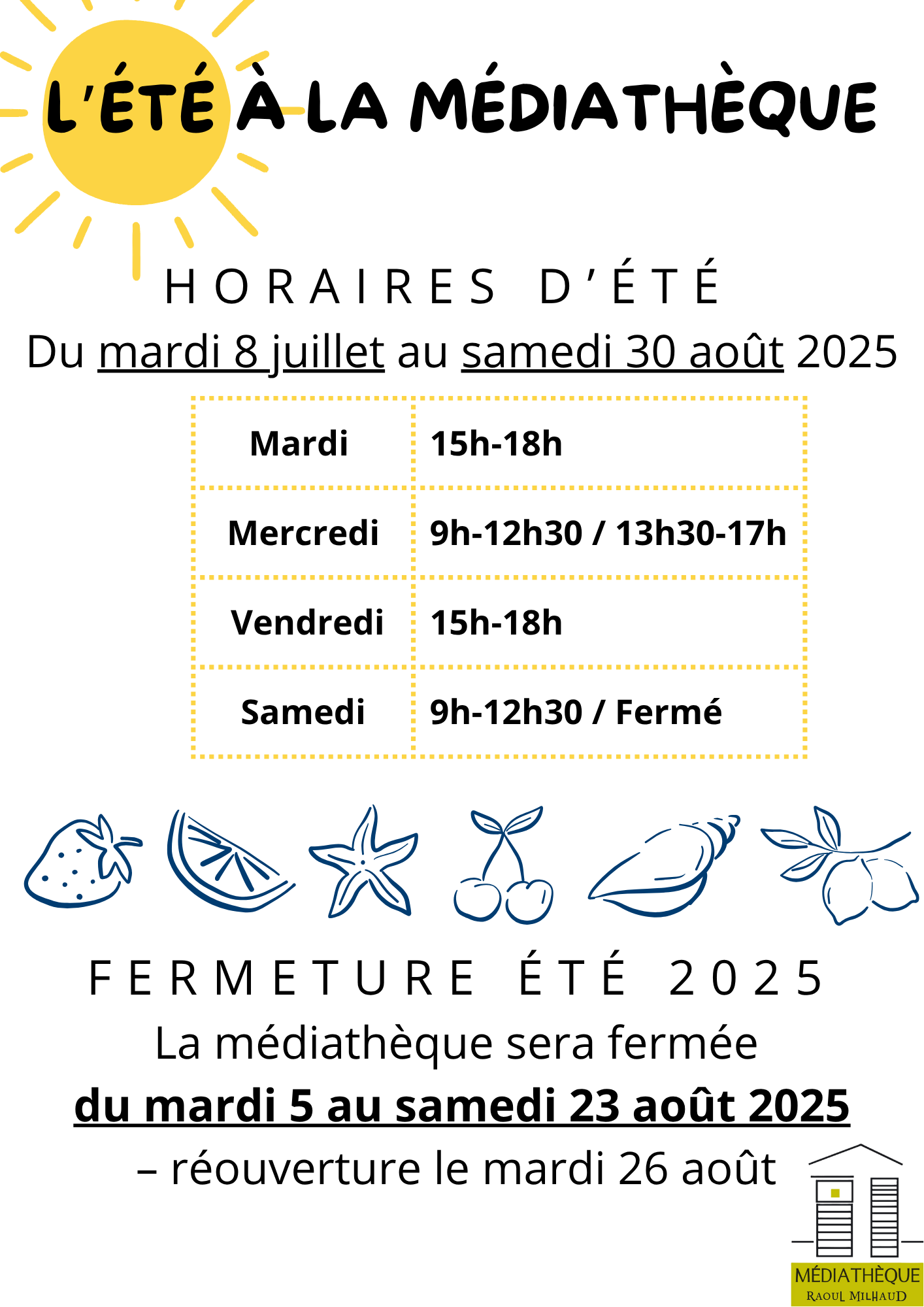 L'ÉTÉ À LA MÉDIATHÈQUE

HORAIRES D'ÉTÉ

Du mardi 8 juillet au samedi 30 août 2025

| Mardi | 15h-18h |
|---|---|
| Mercredi | 9h-12h30 / 13h30-17h |
| Vendredi | 15h-18h |
| Samedi | 9h-12h30 / Fermé |

FERMETURE ÉTÉ 2025

La médiathèque sera fermée

du mardi 5 au samedi 23 août 2025

– réouverture le mardi 26 août

MÉDIATHÈQUE
RAOUL MILHAUD